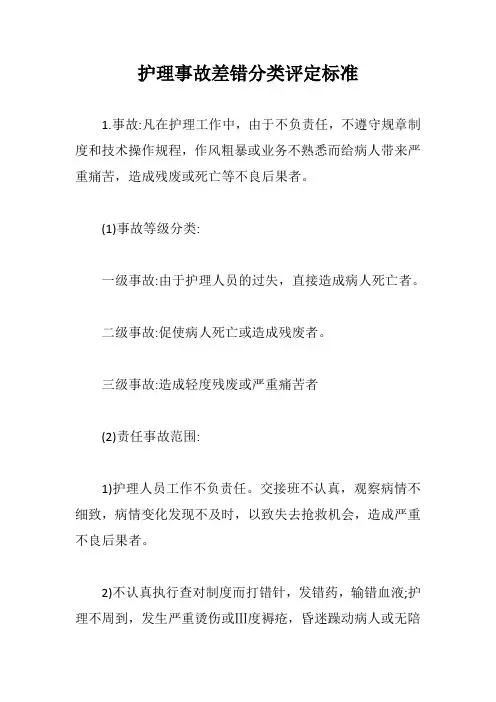 护理事故差错分类评定标准

1.事故:凡在护理工作中，由于不负责任，不遵守规章制度和技术操作规程，作风粗暴或业务不熟悉而给病人带来严重痛苦，造成残废或死亡等不良后果者。

(1)事故等级分类:

一级事故:由于护理人员的过失，直接造成病人死亡者。

二级事故:促使病人死亡或造成残废者。

三级事故:造成轻度残废或严重痛苦者

(2)责任事故范围:

1)护理人员工作不负责任。交接班不认真，观察病情不细致，病情变化发现不及时，以致失去抢救机会，造成严重不良后果者。

2)不认真执行查对制度而打错针，发错药，输错血液;护理不周到，发生严重烫伤或Ⅲ度褥疮，昏迷躁动病人或无陪